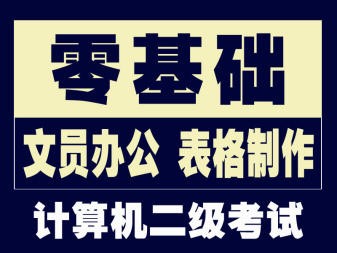 零基础

文员办公 表格制作

计算机二级考试